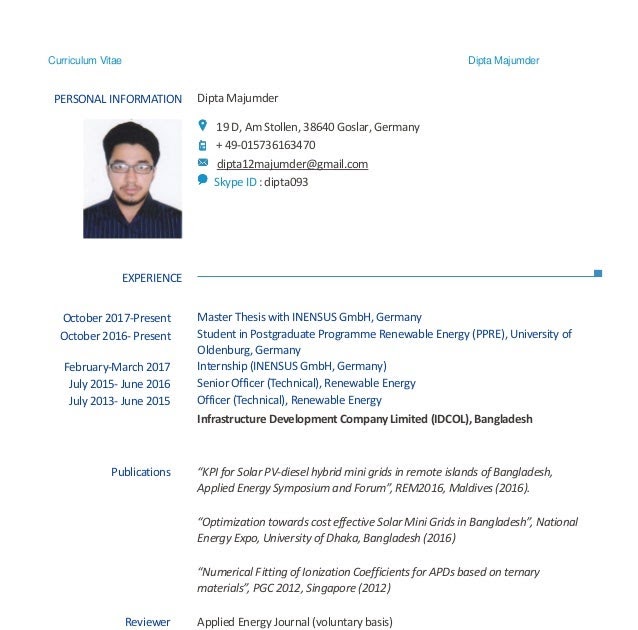 Curriculum Vitae

Dipta Majumder

PERSONAL INFORMATION

Dipta Majumder

19 D, Am Stollen, 38640 Goslar, Germany

+ 49-015736163470

dipta12majumder@gmail.com

Skype ID : dipta093

EXPERIENCE

October 2017-Present
Master Thesis with INENSUS GmbH, Germany

October 2016- Present
Student in Postgraduate Programme Renewable Energy (PPRE), University of Oldenburg, Germany

February-March 2017
Internship (INENSUS GmbH, Germany)

July 2015- June 2016
Senior Officer (Technical), Renewable Energy

July 2013- June 2015
Officer (Technical), Renewable Energy

Infrastructure Development Company Limited (IDCOL), Bangladesh

Publications

"KPI for Solar PV-diesel hybrid mini grids in remote islands of Bangladesh, Applied Energy Symposium and Forum", REM2016, Maldives (2016).

"Optimization towards cost effective Solar Mini Grids in Bangladesh", National Energy Expo, University of Dhaka, Bangladesh (2016)

"Numerical Fitting of Ionization Coefficients for APDs based on ternary materials", PGC 2012, Singapore (2012)

Reviewer

Applied Energy Journal (voluntary basis)